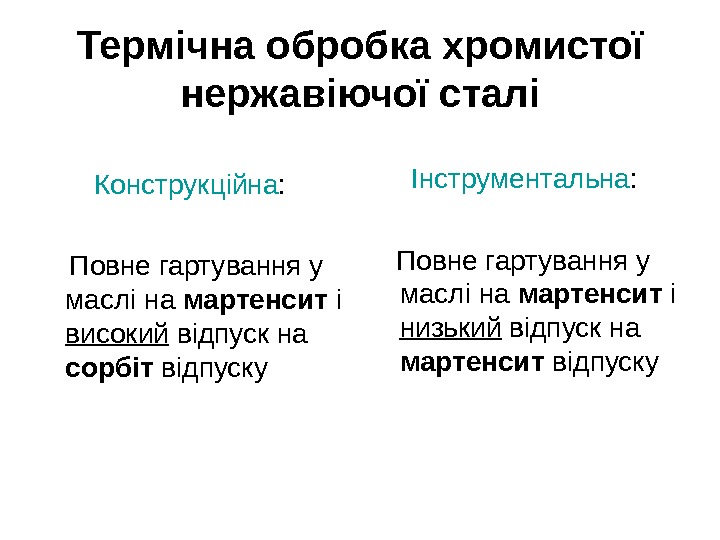 Термічна обробка хромистої нержавіючої сталі

Конструкційна:

Повне гартування у маслі на мартенсит і високий відпуск на сорбіт відпуску

Інструментальна:

Повне гартування у маслі на мартенсит і низький відпуск на мартенсит відпуску